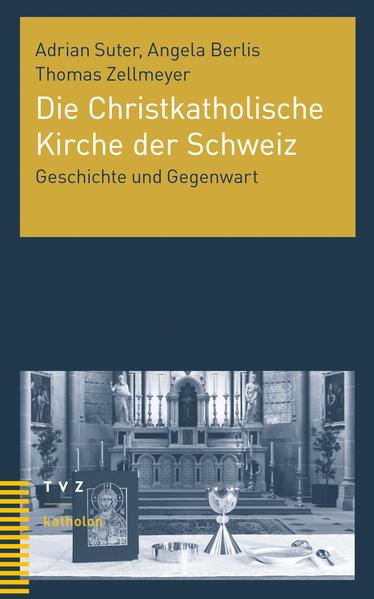 Adrian Suter, Angela Berlis
Thomas Zellmeyer

Die Christkatholische Kirche der Schweiz

Geschichte und Gegenwart

TVZ

katholon